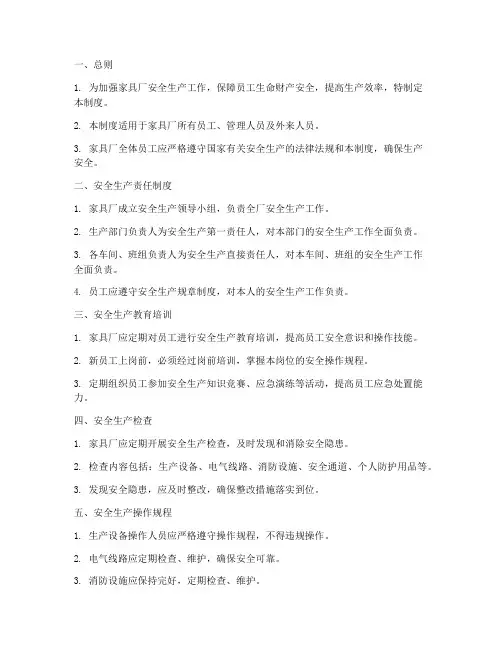 一、总则

1. 为加强家具厂安全生产工作，保障员工生命财产安全，提高生产效率，特制定本制度。

2. 本制度适用于家具厂所有员工、管理人员及外来人员。

3. 家具厂全体员工应严格遵守国家有关安全生产的法律法规和本制度，确保生产安全。

二、安全生产责任制度

1. 家具厂成立安全生产领导小组，负责全厂安全生产工作。

2. 生产部门负责人为安全生产第一责任人，对本部门的安全生产工作全面负责。

3. 各车间、班组负责人为安全生产直接责任人，对本车间、班组的安全生产工作全面负责。

4. 员工应遵守安全生产规章制度，对本人的安全生产工作负责。

三、安全生产教育培训

1. 家具厂应定期对员工进行安全生产教育培训，提高员工安全意识和操作技能。

2. 新员工上岗前，必须经过岗前培训，掌握本岗位的安全操作规程。

3. 定期组织员工参加安全生产知识竞赛、应急演练等活动，提高员工应急处置能力。

四、安全生产检查

1. 家具厂应定期开展安全生产检查，及时发现和消除安全隐患。

2. 检查内容包括：生产设备、电气线路、消防设施、安全通道、个人防护用品等。

3. 发现安全隐患，应及时整改，确保整改措施落实到位。

五、安全生产操作规程

1. 生产设备操作人员应严格遵守操作规程，不得违规操作。

2. 电气线路应定期检查、维护，确保安全可靠。

3. 消防设施应保持完好，定期检查、维护。